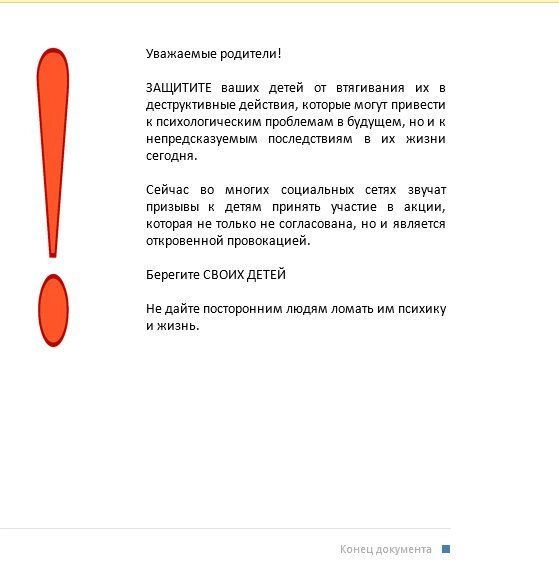 Уважаемые родители!

ЗАЩИТИТЕ ваших детей от втягивания их в деструктивные действия, которые могут привести к психологическим проблемам в будущем, но и к непредсказуемым последствиям в их жизни сегодня.

Сейчас во многих социальных сетях звучат призывы к детям принять участие в акции, которая не только не согласована, но и является откровенной провокацией.

Берегите СВОИХ ДЕТЕЙ

Не дайте посторонним людям ломать им психику и жизнь.

Конец документа